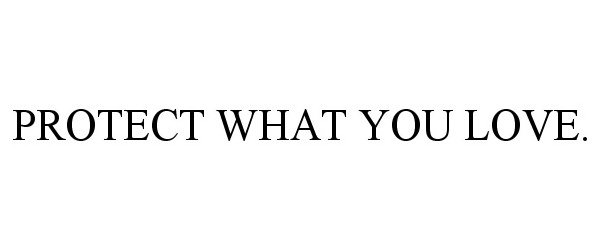 PROTECT WHAT YOU LOVE.